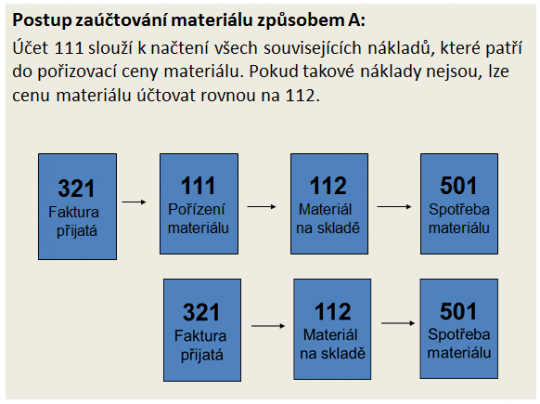 Postup zaúčtování materiálu způsobem A:

Účet 111 slouží k načtení všech souvisejících nákladů, které patří do pořizovací ceny materiálu. Pokud takové náklady nejsou, lze cenu materiálu účtovat rovnou na 112.

321
Faktura přijatá

111
Pořízení materiálu

112
Materiál na skladě

501
Spotřeba materiálu

321
Faktura přijatá

112
Materiál na skladě

501
Spotřeba materiálu